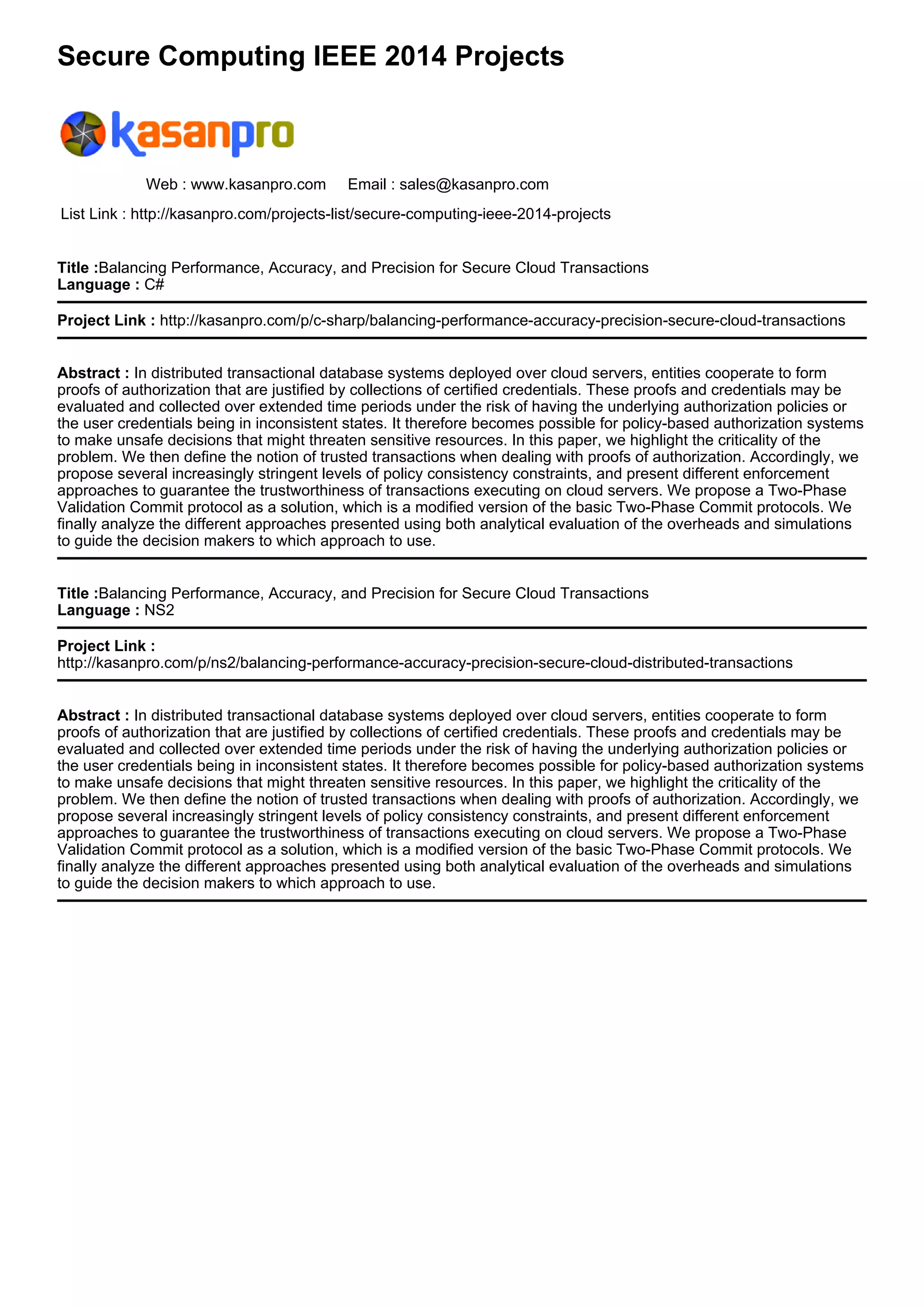 Secure Computing IEEE 2014 Projects

kasanpro

Web : www.kasanpro.com Email : sales@kasanpro.com

List Link : http://kasanpro.com/projects-list/secure-computing-ieee-2014-projects

Title :Balancing Performance, Accuracy, and Precision for Secure Cloud Transactions
Language : C#

Project Link : http://kasanpro.com/p/c-sharp/balancing-performance-accuracy-precision-secure-cloud-transactions

Abstract : In distributed transactional database systems deployed over cloud servers, entities cooperate to form proofs of authorization that are justified by collections of certified credentials. These proofs and credentials may be evaluated and collected over extended time periods under the risk of having the underlying authorization policies or the user credentials being in inconsistent states. It therefore becomes possible for policy-based authorization systems to make unsafe decisions that might threaten sensitive resources. In this paper, we highlight the criticality of the problem. We then define the notion of trusted transactions when dealing with proofs of authorization. Accordingly, we propose several increasingly stringent levels of policy consistency constraints, and present different enforcement approaches to guarantee the trustworthiness of transactions executing on cloud servers. We propose a Two-Phase Validation Commit protocol as a solution, which is a modified version of the basic Two-Phase Commit protocols. We finally analyze the different approaches presented using both analytical evaluation of the overheads and simulations to guide the decision makers to which approach to use.

Title :Balancing Performance, Accuracy, and Precision for Secure Cloud Transactions
Language : NS2

Project Link :
http://kasanpro.com/p/ns2/balancing-performance-accuracy-precision-secure-cloud-distributed-transactions

Abstract : In distributed transactional database systems deployed over cloud servers, entities cooperate to form proofs of authorization that are justified by collections of certified credentials. These proofs and credentials may be evaluated and collected over extended time periods under the risk of having the underlying authorization policies or the user credentials being in inconsistent states. It therefore becomes possible for policy-based authorization systems to make unsafe decisions that might threaten sensitive resources. In this paper, we highlight the criticality of the problem. We then define the notion of trusted transactions when dealing with proofs of authorization. Accordingly, we propose several increasingly stringent levels of policy consistency constraints, and present different enforcement approaches to guarantee the trustworthiness of transactions executing on cloud servers. We propose a Two-Phase Validation Commit protocol as a solution, which is a modified version of the basic Two-Phase Commit protocols. We finally analyze the different approaches presented using both analytical evaluation of the overheads and simulations to guide the decision makers to which approach to use.